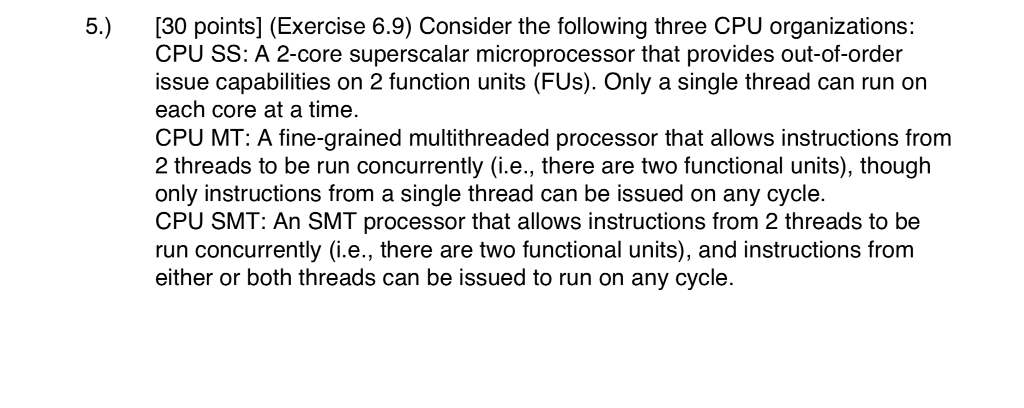 5.) [30 points] (Exercise 6.9) Consider the following three CPU organizations:
CPU SS: A 2-core superscalar microprocessor that provides out-of-order issue capabilities on 2 function units (FUs). Only a single thread can run on each core at a time.
CPU MT: A fine-grained multithreaded processor that allows instructions from 2 threads to be run concurrently (i.e., there are two functional units), though only instructions from a single thread can be issued on any cycle.
CPU SMT: An SMT processor that allows instructions from 2 threads to be run concurrently (i.e., there are two functional units), and instructions from either or both threads can be issued to run on any cycle.